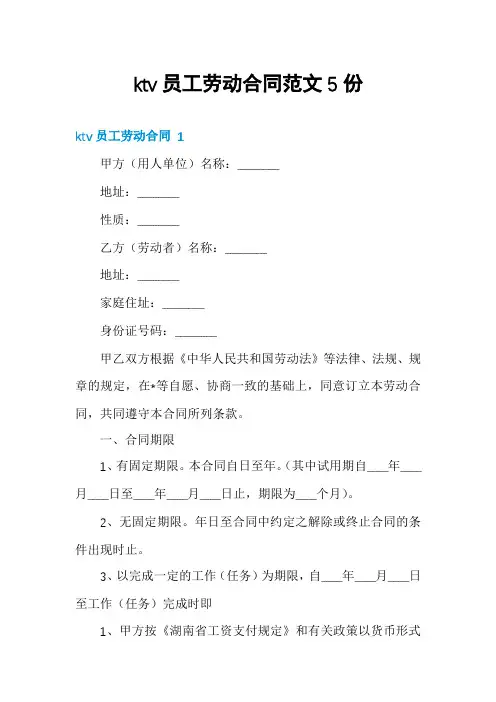 ktv 员工劳动合同范文 5 份

ktv 员工劳动合同 1

甲方（用人单位）名称：_______

地址：_______

性质：_______

乙方（劳动者）名称：_______

地址：_______

家庭住址：_______

身份证号码：_______

甲乙双方根据《中华人民共和国劳动法》等法律、法规、规章的规定，在*等自愿、协商一致的基础上，同意订立本劳动合同，共同遵守本合同所列条款。

一、合同期限

1、有固定期限。本合同自日至年。(其中试用期自___年___月___日至___年___月___日止，期限为___个月)。

2、无固定期限。年日至合同中约定之解除或终止合同的条件出现时止。

3、以完成一定的工作（任务）为期限，自___年___月___日至工作（任务）完成时即

1、甲方按《湖南省工资支付规定》和有关政策以货币形式